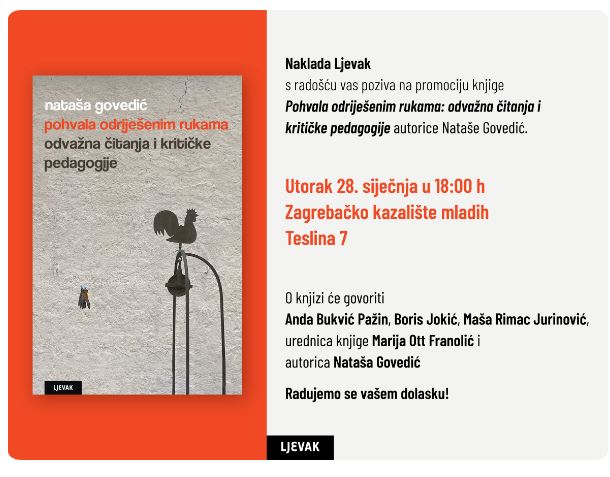 nataša govedić
pohvala odriješenim rukama
odvažna čitanja i kritičke pedagogije

LJEVAK

Naklada Ljevak
s radošću vas poziva na promociju knjige
Pohvala odriješenim rukama: odvažna čitanja i kritičke pedagogije autorice Nataše Govedić.

Utorak 28. siječnja u 18:00 h
Zagrebačko kazalište mladih
Teslina 7

O knjizi će govoriti
Anda Bukvić Pažin, Boris Jokić, Maša Rimac Jurinović,
urednica knjige Marija Ott Franolić i
autorica Nataša Govedić

Radujemo se vašem dolasku!

LJEVAK